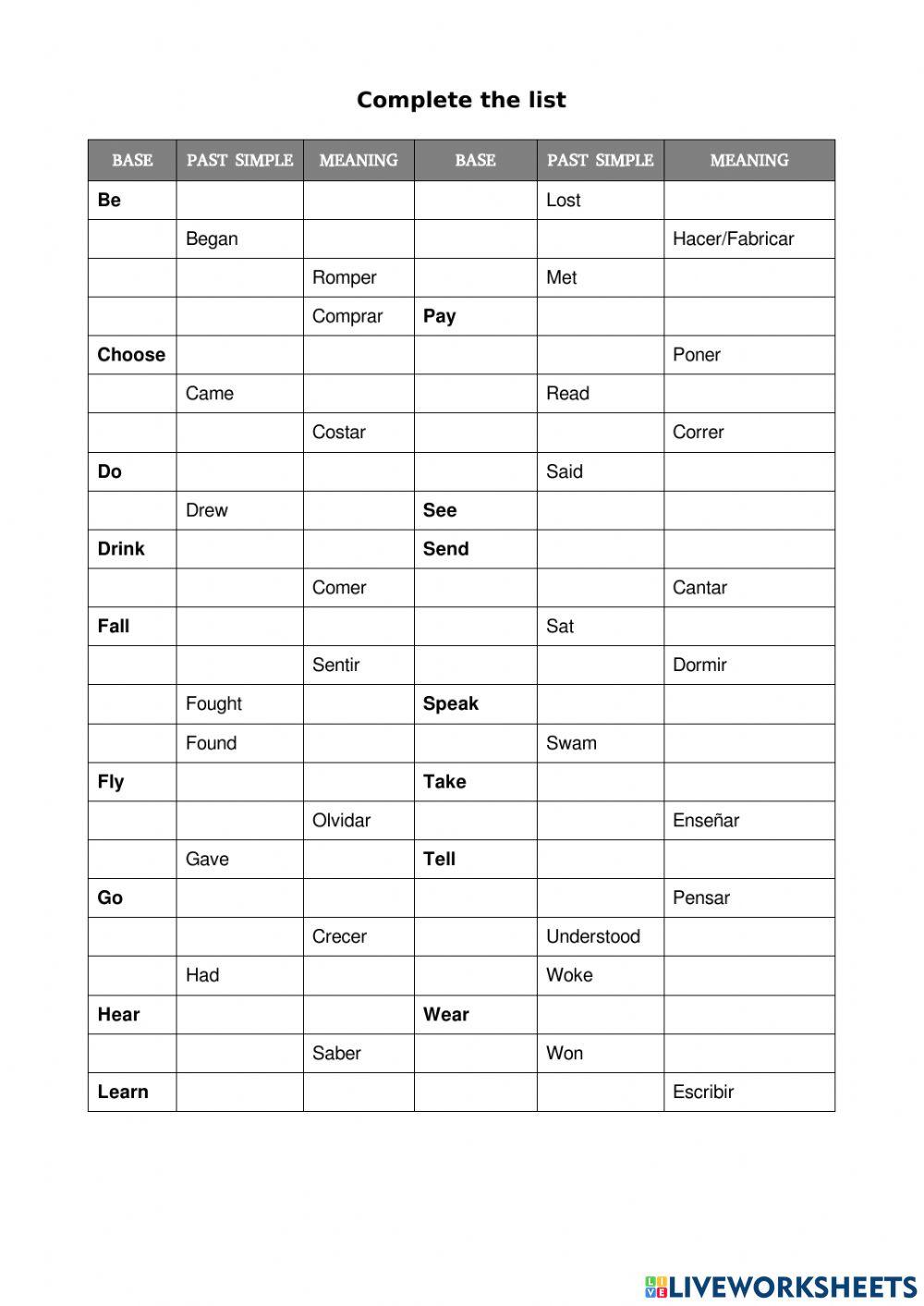 Complete the list

| BASE | PAST SIMPLE | MEANING | BASE | PAST SIMPLE | MEANING |
|---|---|---|---|---|---|
| Be | | | | Lost | |
| | Began | | | | Hacer/Fabricar |
| | | Romper | | Met | |
| | | Comprar | Pay | | |
| Choose | | | | | Poner |
| | Came | | | Read | |
| | | Costar | | | Correr |
| Do | | | | Said | |
| | Drew | | See | | |
| Drink | | | Send | | |
| | | Comer | | | Cantar |
| Fall | | | | Sat | |
| | | Sentir | | | Dormir |
| | Fought | | Speak | | |
| | Found | | | Swam | |
| Fly | | | Take | | |
| | | Olvidar | | | Enseñar |
| | Gave | | Tell | | |
| Go | | | | | Pensar |
| | | Crecer | | Understood | |
| | Had | | | Woke | |
| Hear | | | Wear | | |
| | | Saber | | Won | |
| Learn | | | | | Escribir |

LIVEWORKSHEETS